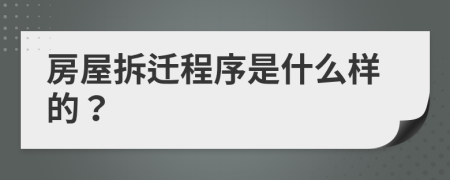 房屋拆迁程序是什么样的？